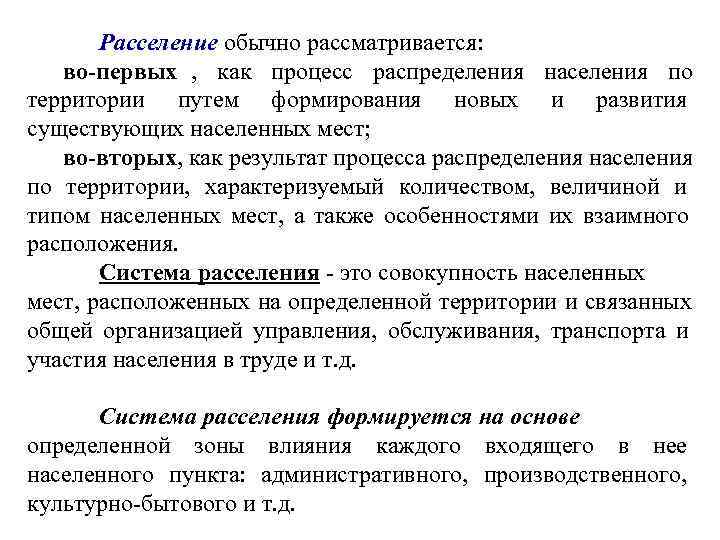 Расселение обычно рассматривается:

во-первых , как процесс распределения населения по территории путем формирования новых и развития существующих населенных мест;

во-вторых, как результат процесса распределения населения по территории, характеризуемый количеством, величиной и типом населенных мест, а также особенностями их взаимного расположения.

Система расселения - это совокупность населенных мест, расположенных на определенной территории и связанных общей организацией управления, обслуживания, транспорта и участия населения в труде и т.д.

Система расселения формируется на основе определенной зоны влияния каждого входящего в нее населенного пункта: административного, производственного, культурно-бытового и т.д.